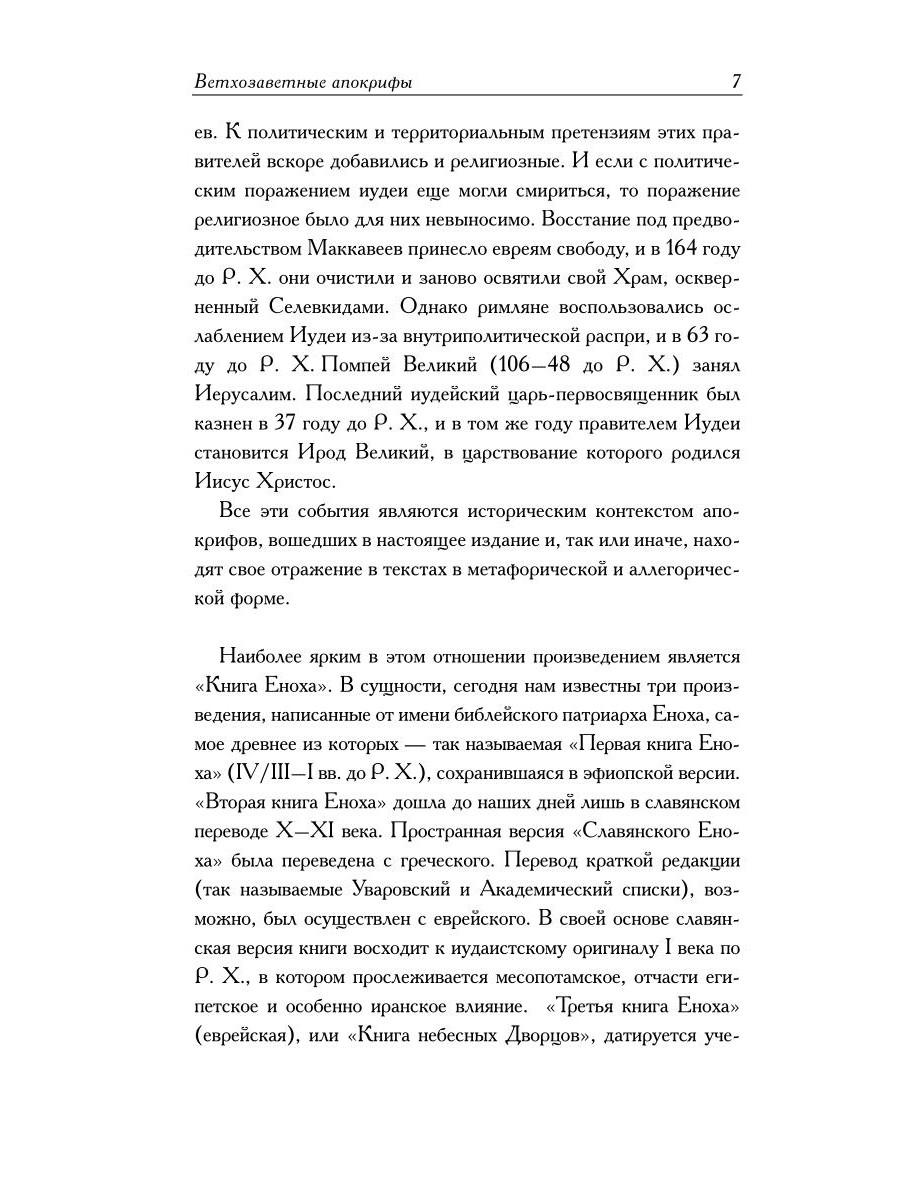 Ветхозаветные апокрифы

7

ев. К политическим и территориальным претензиям этих правителей вскоре добавились и религиозные. И если с политическим поражением иудеи еще могли смириться, то поражение религиозное было для них невыносимо. Восстание под предводительством Маккавеев принесло евреям свободу, и в 164 году до Р. Х. они очистили и заново освятили свой Храм, оскверненный Селевкидами. Однако римляне воспользовались ослаблением Иудеи из-за внутриполитической распри, и в 63 году до Р. Х. Помпей Великий (106—48 до Р. Х.) занял Иерусалим. Последний иудейский царь-первосвященник был казнен в 37 году до Р. Х., и в том же году правителем Иудеи становится Ирод Великий, в царствование которого родился Иисус Христос.

Все эти события являются историческим контекстом апокрифов, вошедших в настоящее издание и, так или иначе, находят свое отражение в текстах в метафорической и аллегорической форме.

Наиболее ярким в этом отношении произведением является «Книга Еноха». В сущности, сегодня нам известны три произведения, написанные от имени библейского патриарха Еноха, самое древнее из которых — так называемая «Первая книга Еноха» (IV/III—I вв. до Р. Х.), сохранившаяся в эфиопской версии. «Вторая книга Еноха» дошла до наших дней лишь в славянском переводе X—XI века. Пространная версия «Славянского Еноха» была переведена с греческого. Перевод краткой редакции (так называемые Уваровский и Академический списки), возможно, был осуществлен с еврейского. В своей основе славянская версия книги восходит к иудаистскому оригиналу I века по Р. Х., в котором прослеживается месопотамское, отчасти египетское и особенно иранское влияние. «Третья книга Еноха» (еврейская), или «Книга небесных Дворцов», датируется уче-